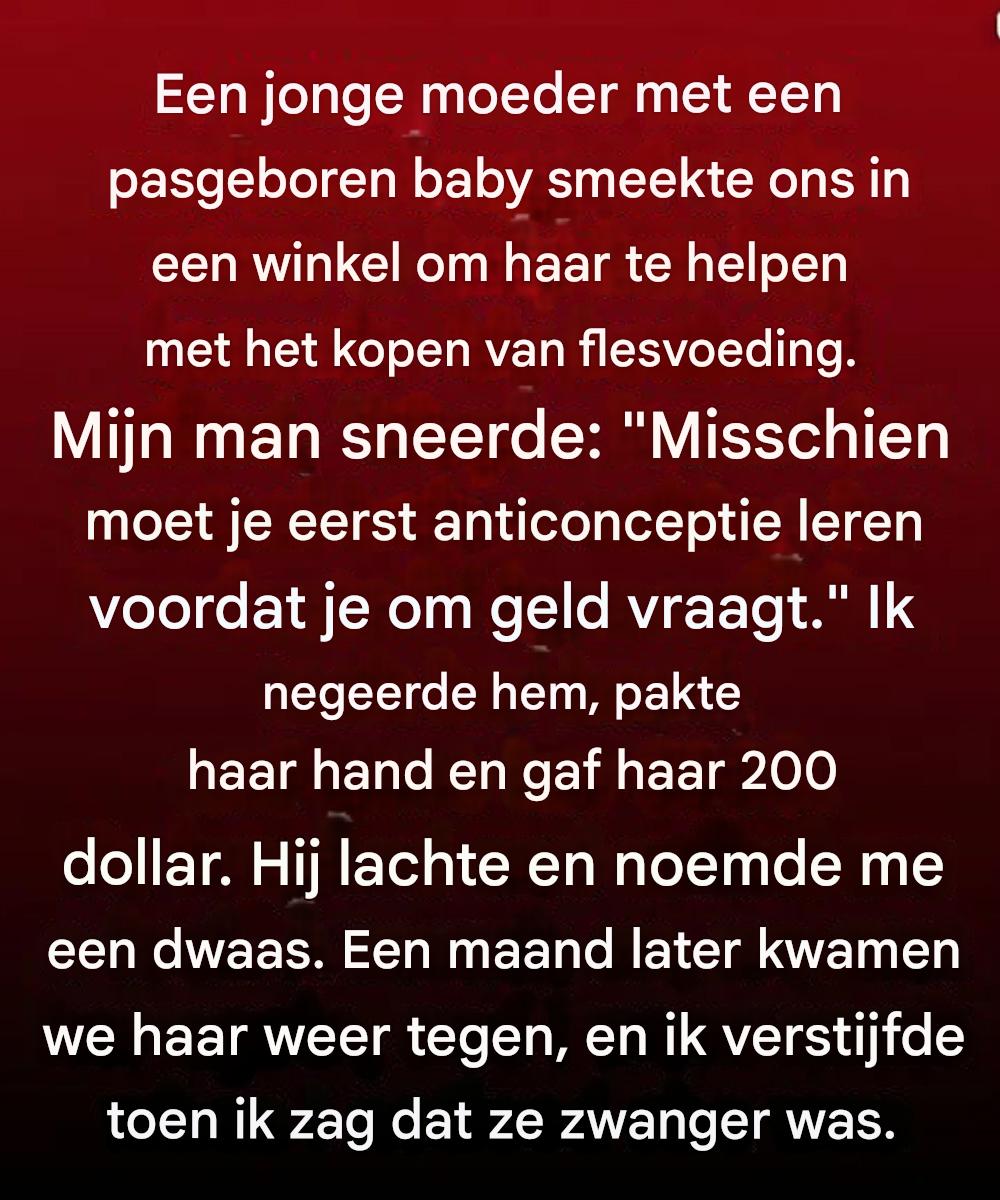 Een jonge moeder met een pasgeboren baby smeekte ons in een winkel om haar te helpen met het kopen van flesvoeding. Mijn man sneerde: "Misschien moet je eerst anticonceptie leren voordat je om geld vraagt." Ik negeerde hem, pakte haar hand en gaf haar 200 dollar. Hij lachte en noemde me een dwaas. Een maand later kwamen we haar weer tegen, en ik verstijfde toen ik zag dat ze zwanger was.